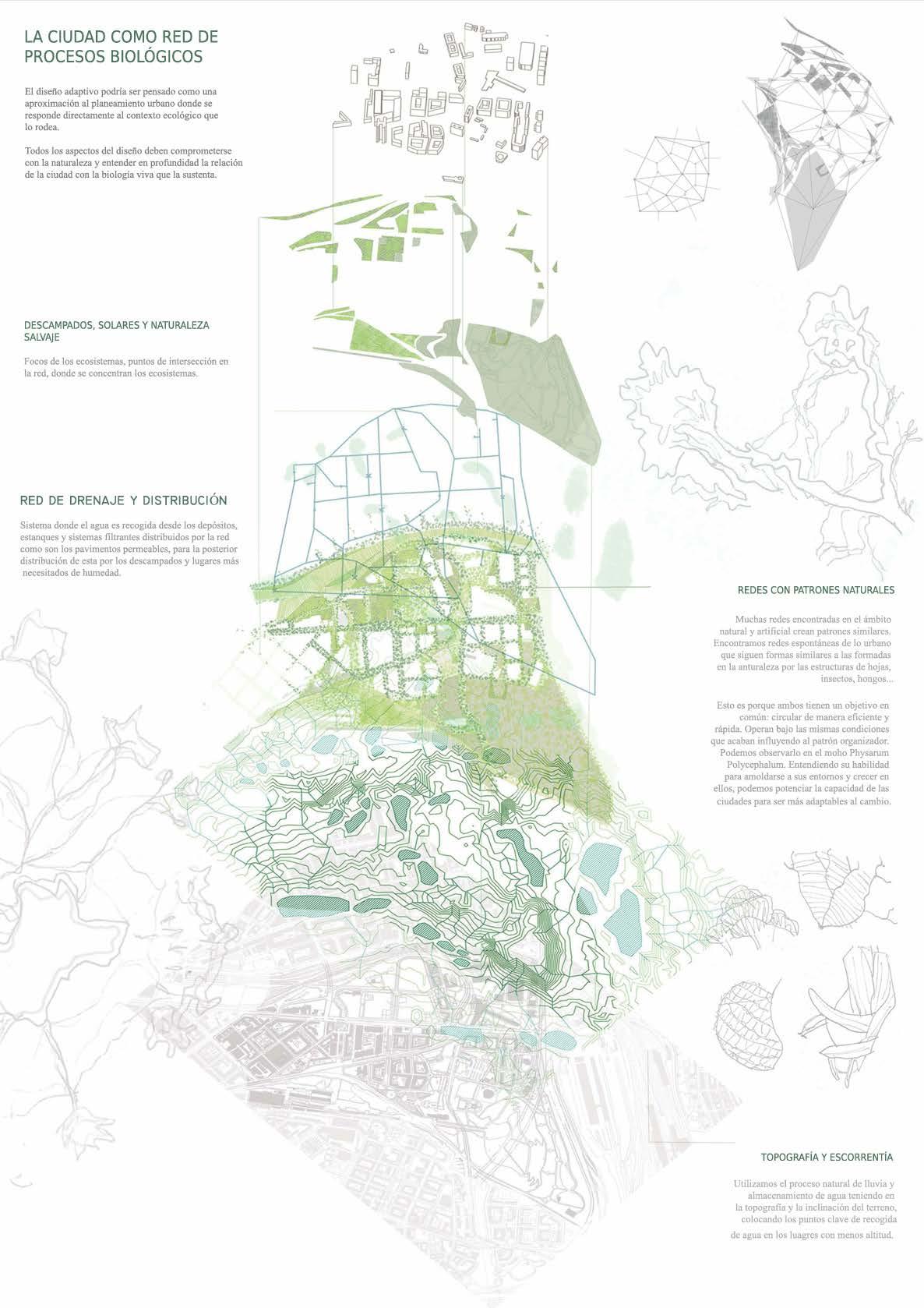 LA CIUDAD COMO RED DE PROCESOS BIOLÓGICOS

El diseño adaptivo podría ser pensado como una aproximación al planeamiento urbano donde se responde directamente al contexto ecológico que lo rodea.

Todos los aspectos del diseño deben comprometerse con la naturaleza y entender en profundidad la relación de la ciudad con la biología viva que la sustenta.

DESCAMPADOS, SOLARES Y NATURALEZA SALVAJE

Focos de los ecosistemas, puntos de intersección en la red, donde se concentran los ecosistemas.

RED DE DRENAJE Y DISTRIBUCIÓN

Sistema donde el agua es recogida desde los depósitos, estanques y sistemas filtrantes distribuidos por la red como son los pavimentos permeables, para la posterior distribución de esta por los descampados y lugares más necesitados de humedad.

REDES CON PATRONES NATURALES

Muchas redes encontradas en el ámbito natural y artificial crean patrones similares. Encontramos redes espontáneas de lo urbano que siguen formas similares a las formadas en la anturaleza por las estructuras de hojas, insectos, hongos...

Esto es porque ambos tienen un objetivo en común: circular de manera eficiente y rápida. Operan bajo las mismas condiciones que acaban influyendo al patrón organizador. Podemos observarlo en el moho Physarum Polycephalum. Entendiendo su habilidad para amoldarse a sus entornos y crecer en ellos, podemos potenciar la capacidad de las ciudades para ser más adaptables al cambio.

TOPOGRAFÍA Y ESCORRENTÍA

Utilizamos el proceso natural de lluvia y almacenamiento de agua teniendo en la topografía y la inclinación del terreno, colocando los puntos clave de recogida de agua en los luagres con menos altitud.